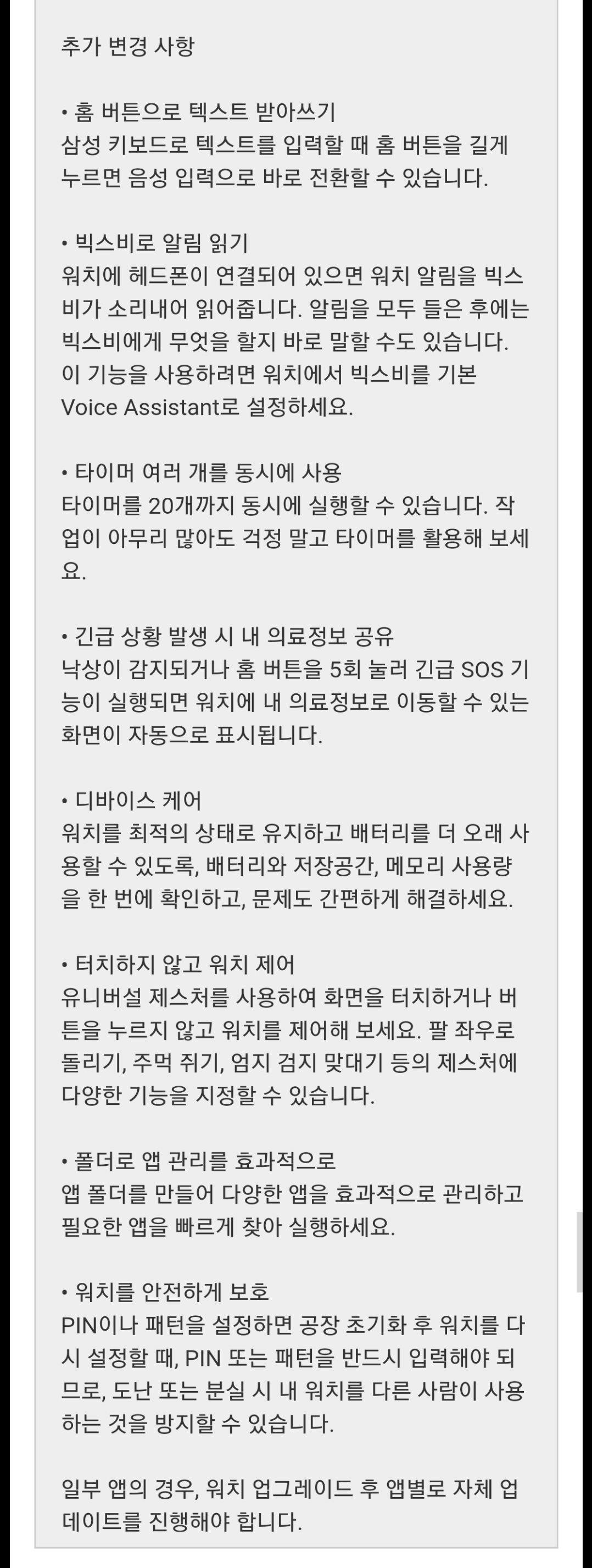 추가 변경 사항

• 홈 버튼으로 텍스트 받아쓰기
삼성 키보드로 텍스트를 입력할 때 홈 버튼을 길게 누르면 음성 입력으로 바로 전환할 수 있습니다.

• 빅스비로 알림 읽기
워치에 헤드폰이 연결되어 있으면 워치 알림을 빅스비가 소리내어 읽어줍니다. 알림을 모두 들은 후에는 빅스비에게 무엇을 할지 바로 말할 수도 있습니다. 이 기능을 사용하려면 워치에서 빅스비를 기본 Voice Assistant로 설정하세요.

• 타이머 여러 개를 동시에 사용
타이머를 20개까지 동시에 실행할 수 있습니다. 작업이 아무리 많아도 걱정 말고 타이머를 활용해 보세요.

• 긴급 상황 발생 시 내 의료정보 공유
낙상이 감지되거나 홈 버튼을 5회 눌러 긴급 SOS 기능이 실행되면 워치에 내 의료정보로 이동할 수 있는 화면이 자동으로 표시됩니다.

• 디바이스 케어
워치를 최적의 상태로 유지하고 배터리를 더 오래 사용할 수 있도록, 배터리와 저장공간, 메모리 사용량을 한 번에 확인하고, 문제도 간편하게 해결하세요.

• 터치하지 않고 워치 제어
유니버설 제스처를 사용하여 화면을 터치하거나 버튼을 누르지 않고 워치를 제어해 보세요. 팔 좌우로 돌리기, 주먹 쥐기, 엄지 검지 맞대기 등의 제스처에 다양한 기능을 지정할 수 있습니다.

• 폴더로 앱 관리를 효과적으로
앱 폴더를 만들어 다양한 앱을 효과적으로 관리하고 필요한 앱을 빠르게 찾아 실행하세요.

• 워치를 안전하게 보호
PIN이나 패턴을 설정하면 공장 초기화 후 워치를 다시 설정할 때, PIN 또는 패턴을 반드시 입력해야 되므로, 도난 또는 분실 시 내 워치를 다른 사람이 사용하는 것을 방지할 수 있습니다.

일부 앱의 경우, 워치 업그레이드 후 앱별로 자체 업데이트를 진행해야 합니다.